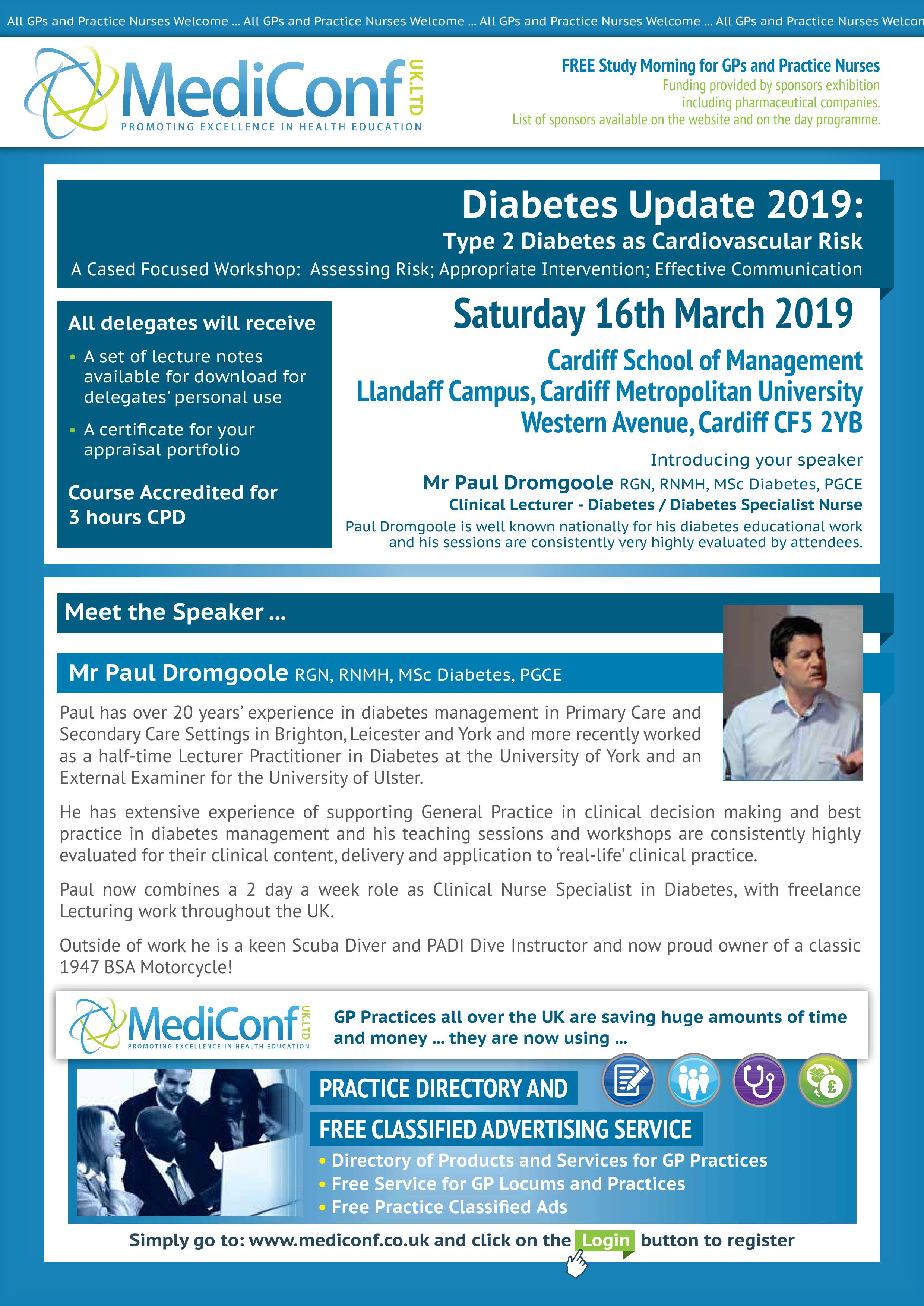 All GPs and Practice Nurses Welcome ... All GPs and Practice Nurses Welcome ... All GPs and Practice Nurses Welcome ... All GPs and Practice Nurses Welcon

MediConf UK.LTD
PROMOTING EXCELLENCE IN HEALTH EDUCATION

FREE Study Morning for GPs and Practice Nurses
Funding provided by sponsors exhibition including pharmaceutical companies.
List of sponsors available on the website and on the day programme.

Diabetes Update 2019:
Type 2 Diabetes as Cardiovascular Risk
A Cased Focused Workshop: Assessing Risk; Appropriate Intervention; Effective Communication

All delegates will receive
• A set of lecture notes available for download for delegates' personal use
• A certificate for your appraisal portfolio

Course Accredited for 3 hours CPD

Saturday 16th March 2019

Cardiff School of Management
Llandaff Campus, Cardiff Metropolitan University
Western Avenue, Cardiff CF5 2YB

Introducing your speaker
Mr Paul Dromgoole RGN, RNMH, MSc Diabetes, PGCE
Clinical Lecturer - Diabetes / Diabetes Specialist Nurse
Paul Dromgoole is well known nationally for his diabetes educational work and his sessions are consistently very highly evaluated by attendees.

Meet the Speaker ...

Mr Paul Dromgoole RGN, RNMH, MSc Diabetes, PGCE

Paul has over 20 years' experience in diabetes management in Primary Care and Secondary Care Settings in Brighton, Leicester and York and more recently worked as a half-time Lecturer Practitioner in Diabetes at the University of York and an External Examiner for the University of Ulster.

He has extensive experience of supporting General Practice in clinical decision making and best practice in diabetes management and his teaching sessions and workshops are consistently highly evaluated for their clinical content, delivery and application to 'real-life' clinical practice.

Paul now combines a 2 day a week role as Clinical Nurse Specialist in Diabetes, with freelance Lecturing work throughout the UK.

Outside of work he is a keen Scuba Diver and PADI Dive Instructor and now proud owner of a classic 1947 BSA Motorcycle!

MediConf UK.LTD
PROMOTING EXCELLENCE IN HEALTH EDUCATION

GP Practices all over the UK are saving huge amounts of time and money ... they are now using ...

PRACTICE DIRECTORY AND
FREE CLASSIFIED ADVERTISING SERVICE
• Directory of Products and Services for GP Practices
• Free Service for GP Locums and Practices
• Free Practice Classified Ads

Simply go to: www.mediconf.co.uk and click on the Login button to register